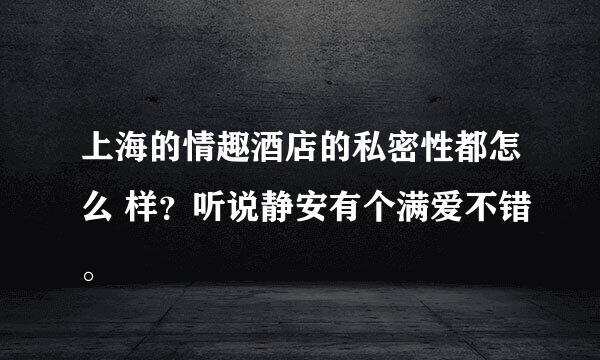 上海的情趣酒店的私密性都怎么 样？听说静安有个满爱不错。